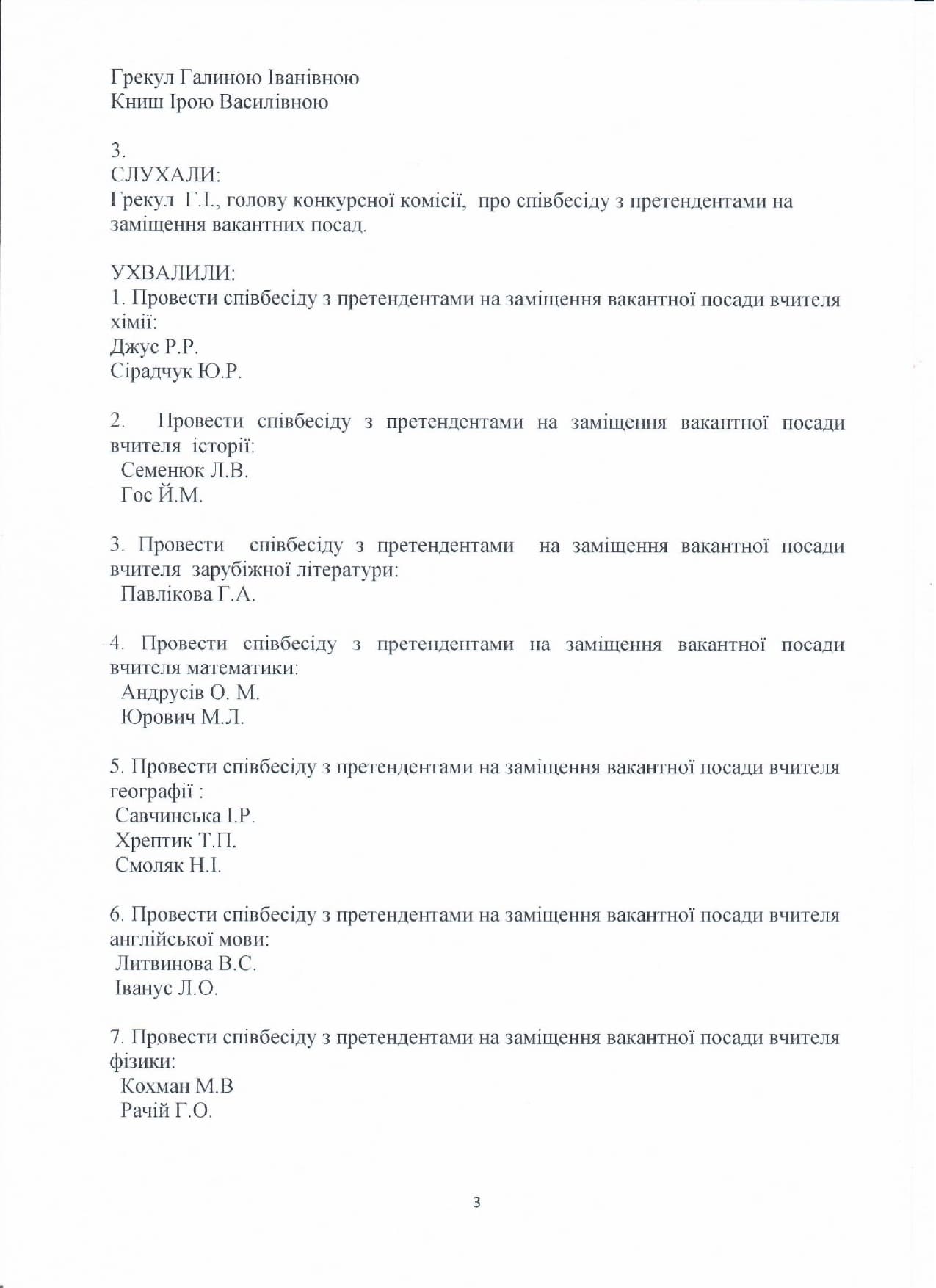 Грекул Галиною Іванівною
Книш Ірою Василівною

3.
СЛУХАЛИ:
Грекул Г.І., голову конкурсної комісії, про співбесіду з претендентами на заміщення вакантних посад.

УХВАЛИЛИ:
1. Провести співбесіду з претендентами на заміщення вакантної посади вчителя хімії:
Джус Р.Р.
Сірадчук Ю.Р.

2. Провести співбесіду з претендентами на заміщення вакантної посади вчителя історії:
Семенюк Л.В.
Гос Й.М.

3. Провести співбесіду з претендентами на заміщення вакантної посади вчителя зарубіжної літератури:
Павлікова Г.А.

4. Провести співбесіду з претендентами на заміщення вакантної посади вчителя математики:
Андрусів О. М.
Юрович М.Л.

5. Провести співбесіду з претендентами на заміщення вакантної посади вчителя географії :
Савчинська І.Р.
Хрептик Т.П.
Смоляк Н.І.

6. Провести співбесіду з претендентами на заміщення вакантної посади вчителя англійської мови:
Литвинова В.С.
Іванус Л.О.

7. Провести співбесіду з претендентами на заміщення вакантної посади вчителя фізики:
Кохман М.В
Рачій Г.О.

3